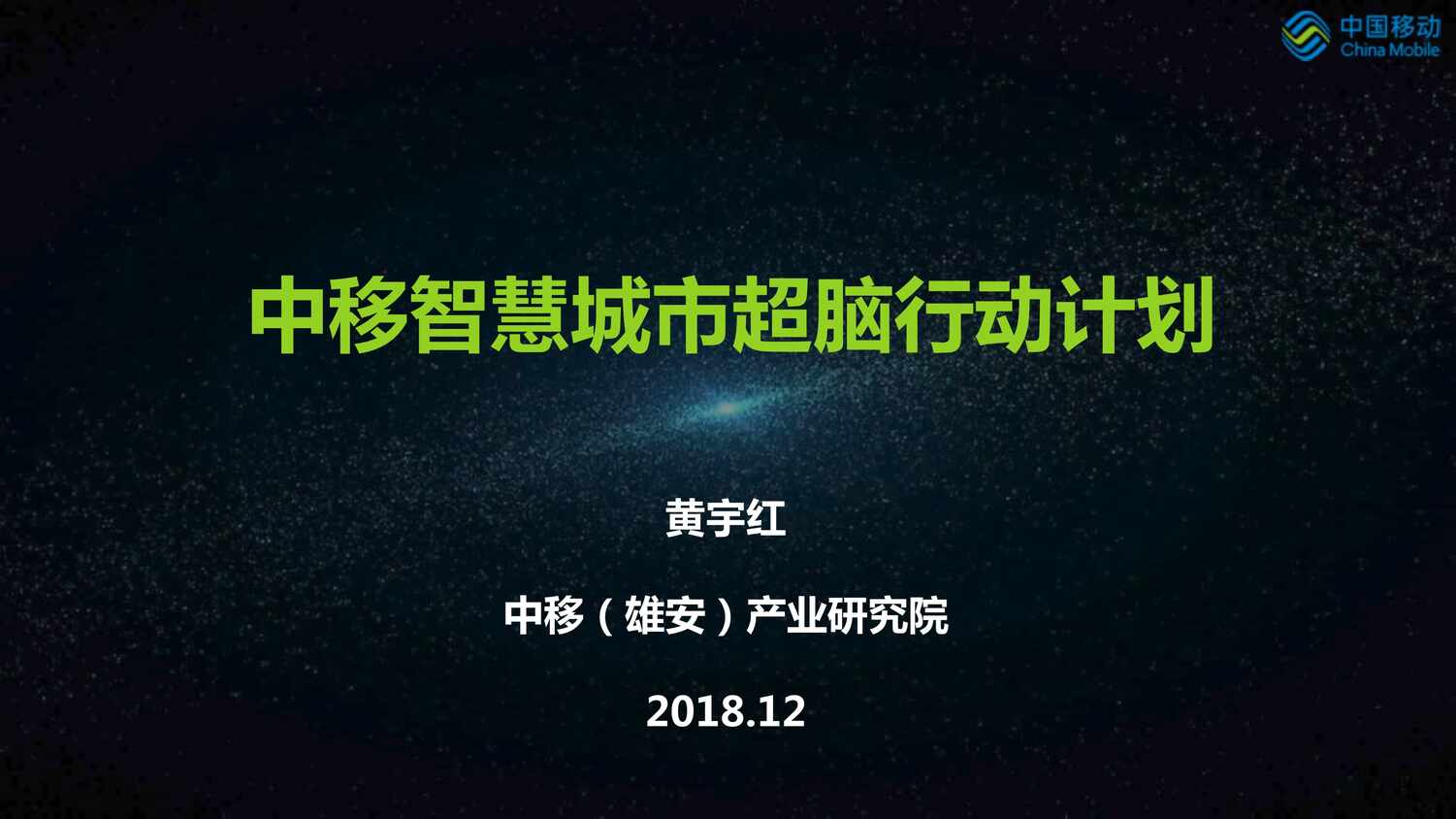 中国移动
China Mobile

中移智慧城市超脑行动计划

黄宇红

中移（雄安）产业研究院

2018.12